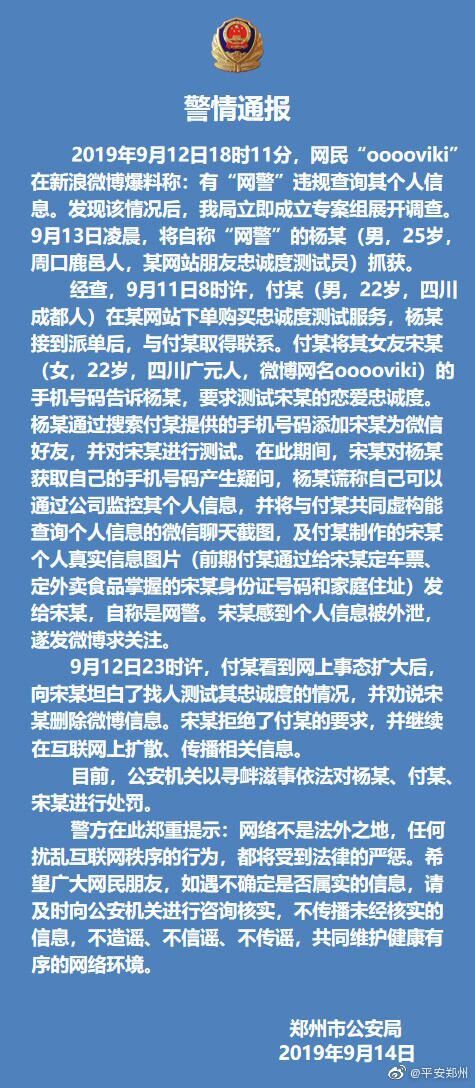 警情通报

2019年9月12日18时11分，网民“ooooviki”在新浪微博爆料称：有“网警”违规查询其个人信息。发现该情况后，我局立即成立专案组展开调查。9月13日凌晨，将自称“网警”的杨某（男，25岁，周口鹿邑人，某网站朋友忠诚度测试员）抓获。

经查，9月11日8时许，付某（男，22岁，四川成都人）在某网站下单购买忠诚度测试服务，杨某接到派单后，与付某取得联系。付某将其女友宋某（女，22岁，四川广元人，微博网名ooooviki）的手机号码告诉杨某，要求测试宋某的恋爱忠诚度。杨某通过搜索付某提供的手机号码添加宋某为微信好友，并对宋某进行测试。在此期间，宋某对杨某获取自己的手机号码产生疑问，杨某谎称自己可以通过公司监控其个人信息，并将与付某共同虚构能查询个人信息的微信聊天截图，及付某制作的宋某个人真实信息图片（前期付某通过给宋某定车票、定外卖食品掌握的宋某身份证号码和家庭住址）发给宋某，自称是网警。宋某感到个人信息被外泄，遂发微博求关注。

9月12日23时许，付某看到网上事态扩大后，向宋某坦白了找人测试其忠诚度的情况，并劝说宋某删除微博信息。宋某拒绝了付某的要求，并继续在互联网上扩散、传播相关信息。

目前，公安机关以寻衅滋事依法对杨某、付某、宋某进行处罚。

警方在此郑重提示：网络不是法外之地，任何扰乱互联网秩序的行为，都将受到法律的严惩。希望广大网民朋友，如遇不确定是否属实的信息，请及时向公安机关进行咨询核实，不传播未经核实的信息，不造谣、不信谣、不传谣，共同维护健康有序的网络环境。

郑州市公安局
2019年9月14日

@平安郑州